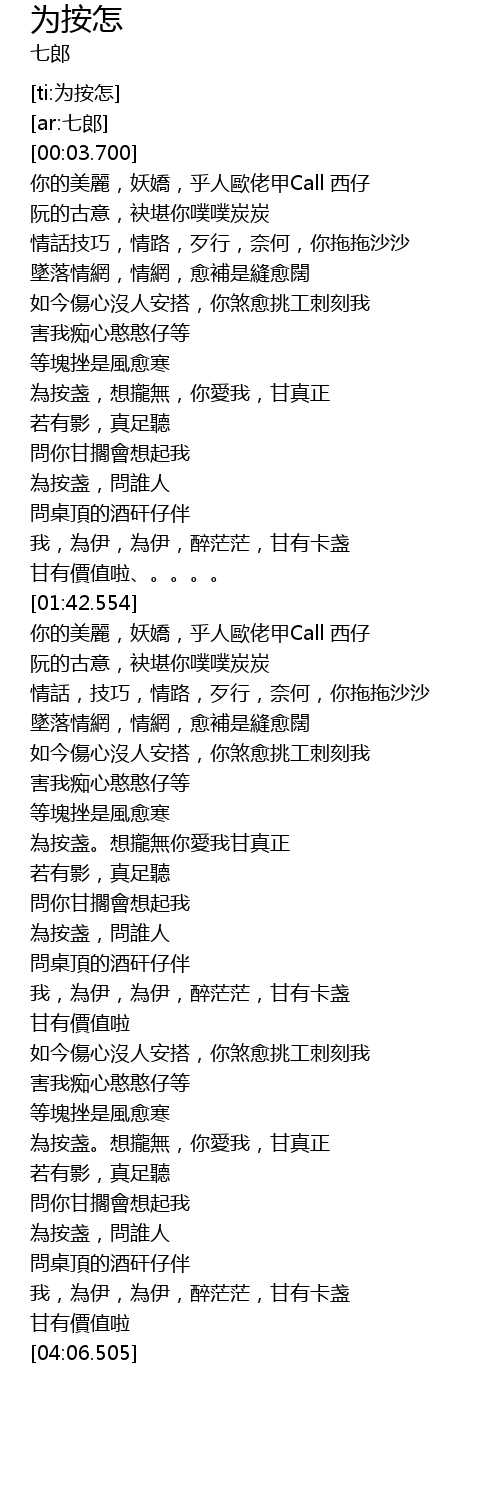 为按怎
七郎

[ti:为按怎]
[ar:七郎]
[00:03.700]
你的美麗，妖嬌，乎人歐佬甲Call 西仔
阮的古意，袂堪你噗噗炭炭
情話技巧，情路，歹行，奈何，你拖拖沙沙
墜落情網，情網，愈補是縫愈闊
如今傷心沒人安搭，你煞愈挑工刺刻我
害我痴心憨憨仔等
等塊挫是風愈寒
為按盞，想攏無，你愛我，甘真正
若有影，真足聽
問你甘擱會想起我
為按盞，問誰人
問桌頂的酒矸仔伴
我，為伊，為伊，醉茫茫，甘有卡盞
甘有價值啦、。。。。
[01:42.554]
你的美麗，妖嬌，乎人歐佬甲Call 西仔
阮的古意，袂堪你噗噗炭炭
情話，技巧，情路，歹行，奈何，你拖拖沙沙
墜落情網，情網，愈補是縫愈闊
如今傷心沒人安搭，你煞愈挑工刺刻我
害我痴心憨憨仔等
等塊挫是風愈寒
為按盞。想攏無你愛我甘真正
若有影，真足聽
問你甘擱會想起我
為按盞，問誰人
問桌頂的酒矸仔伴
我，為伊，為伊，醉茫茫，甘有卡盞
甘有價值啦
如今傷心沒人安搭，你煞愈挑工刺刻我
害我痴心憨憨仔等
等塊挫是風愈寒
為按盞。想攏無，你愛我，甘真正
若有影，真足聽
問你甘擱會想起我
為按盞，問誰人
問桌頂的酒矸仔伴
我，為伊，為伊，醉茫茫，甘有卡盞
甘有價值啦
[04:06.505]